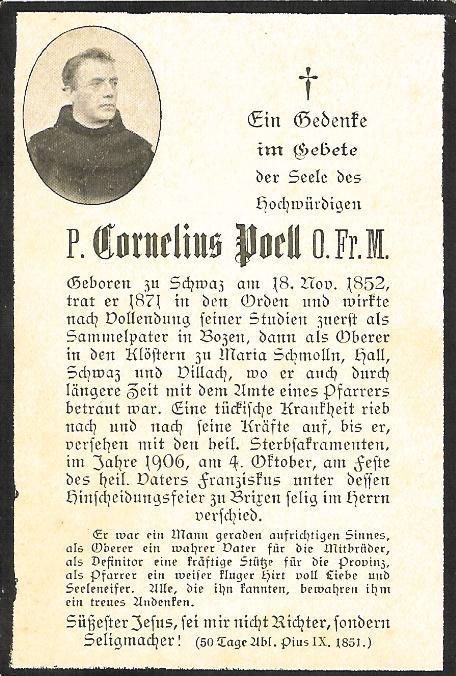 Ein Gedenke im Gebete der Seele des Hochwürdigen

P. Cornelius Poell O. Fr. M.

Geboren zu Schwaz am 18. Nov. 1852, trat er 1871 in den Orden und wirkte nach Vollendung seiner Studien zuerst als Sammelpater in Bozen, dann als Oberer in den Klöstern zu Maria Schmolln, Hall, Schwaz und Villach, wo er auch durch längere Zeit mit dem Amte eines Pfarrers betraut war. Eine tückische Krankheit rieb nach und nach seine Kräfte auf, bis er, versehen mit den heil. Sterbsakramenten, im Jahre 1906, am 4. Oktober, am Feste des heil. Vaters Franziskus unter dessen Hinscheidungsfeier zu Brixen selig im Herrn verschied.

Er war ein Mann geraden aufrichtigen Sinnes, als Oberer ein wahrer Vater für die Mitbrüder, als Definitor eine kräftige Stütze für die Provinz, als Pfarrer ein weiser kluger Hirt voll Liebe und Seeleneifer. Alle, die ihn kannten, bewahren ihm ein treues Andenken.

Süßester Jesus, sei mir nicht Richter, sondern Seligmacher! (50 Tage Abl. Pius IX. 1851.)